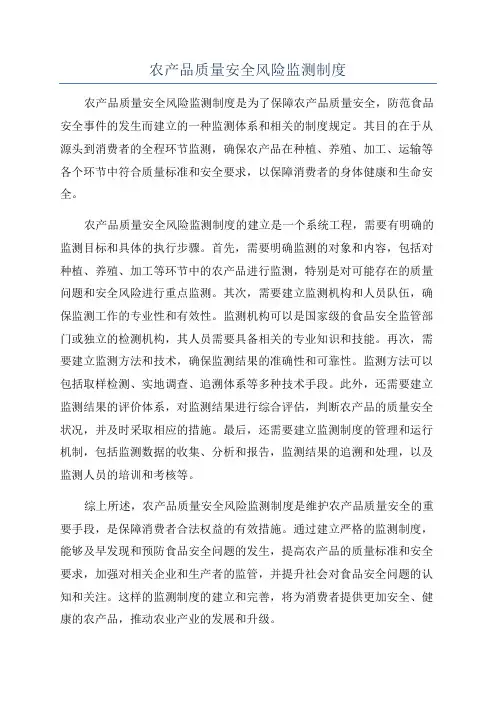 农产品质量安全风险监测制度

农产品质量安全风险监测制度是为了保障农产品质量安全，防范食品安全事件的发生而建立的一种监测体系和相关的制度规定。其目的在于从源头到消费者的全程环节监测，确保农产品在种植、养殖、加工、运输等各个环节中符合质量标准和安全要求，以保障消费者的身体健康和生命安全。

农产品质量安全风险监测制度的建立是一个系统工程，需要有明确的监测目标和具体的执行步骤。首先，需要明确监测的对象和内容，包括对种植、养殖、加工等环节中的农产品进行监测，特别是对可能存在的质量问题和安全风险进行重点监测。其次，需要建立监测机构和人员队伍，确保监测工作的专业性和有效性。监测机构可以是国家级的食品安全监管部门或独立的检测机构，其人员需要具备相关的专业知识和技能。再次，需要建立监测方法和技术，确保监测结果的准确性和可靠性。监测方法可以包括取样检测、实地调查、追溯体系等多种技术手段。此外，还需要建立监测结果的评价体系，对监测结果进行综合评估，判断农产品的质量安全状况，并及时采取相应的措施。最后，还需要建立监测制度的管理和运行机制，包括监测数据的收集、分析和报告，监测结果的追溯和处理，以及监测人员的培训和考核等。

综上所述，农产品质量安全风险监测制度是维护农产品质量安全的重要手段，是保障消费者合法权益的有效措施。通过建立严格的监测制度，能够及早发现和预防食品安全问题的发生，提高农产品的质量标准和安全要求，加强对相关企业和生产者的监管，并提升社会对食品安全问题的认知和关注。这样的监测制度的建立和完善，将为消费者提供更加安全、健康的农产品，推动农业产业的发展和升级。